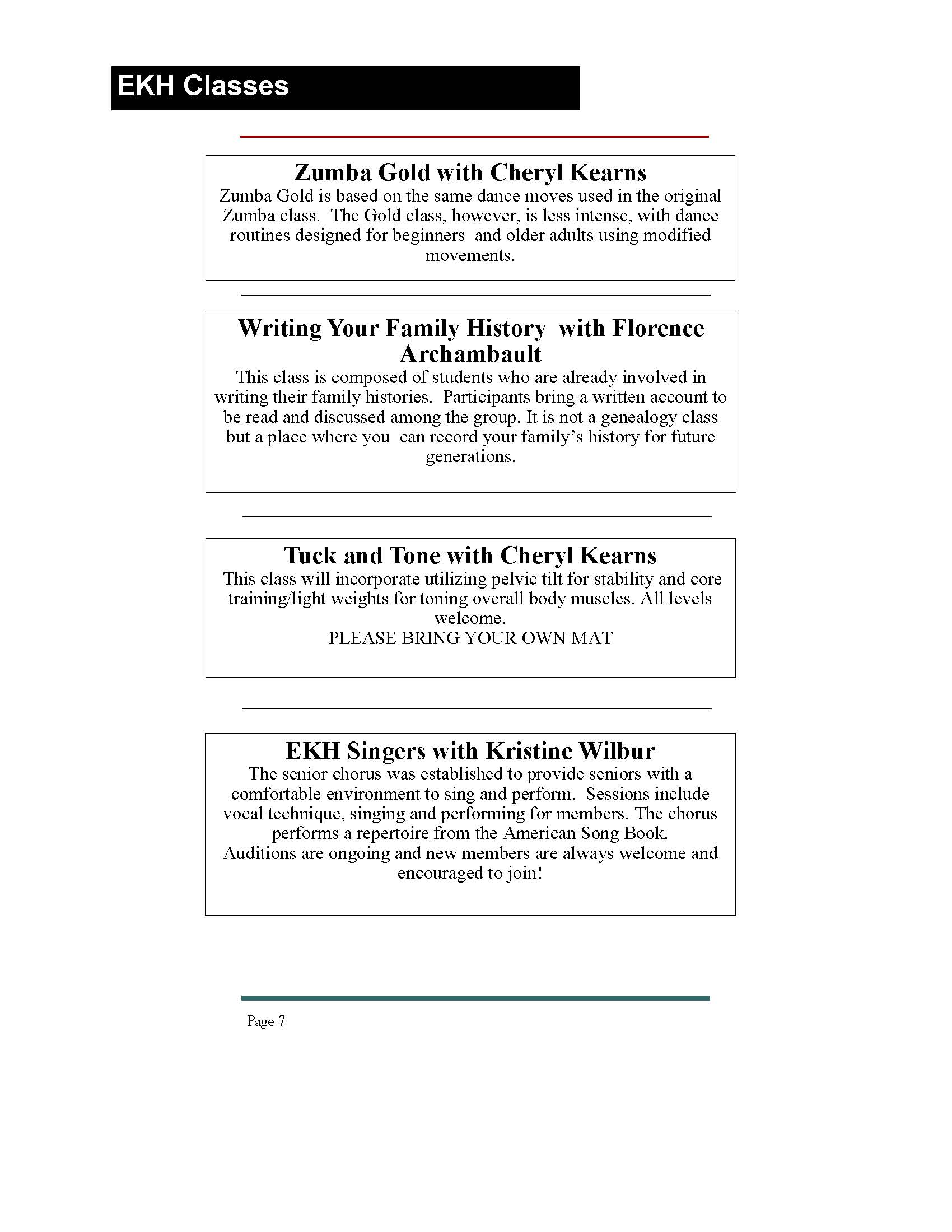 EKH Classes

Zumba Gold with Cheryl Kearns

Zumba Gold is based on the same dance moves used in the original Zumba class. The Gold class, however, is less intense, with dance routines designed for beginners and older adults using modified movements.

Writing Your Family History with Florence Archambault

This class is composed of students who are already involved in writing their family histories. Participants bring a written account to be read and discussed among the group. It is not a genealogy class but a place where you can record your family's history for future generations.

Tuck and Tone with Cheryl Kearns

This class will incorporate utilizing pelvic tilt for stability and core training/light weights for toning overall body muscles. All levels welcome.

PLEASE BRING YOUR OWN MAT

EKH Singers with Kristine Wilbur

The senior chorus was established to provide seniors with a comfortable environment to sing and perform. Sessions include vocal technique, singing and performing for members. The chorus performs a repertoire from the American Song Book.

Auditions are ongoing and new members are always welcome and encouraged to join!

Page 7